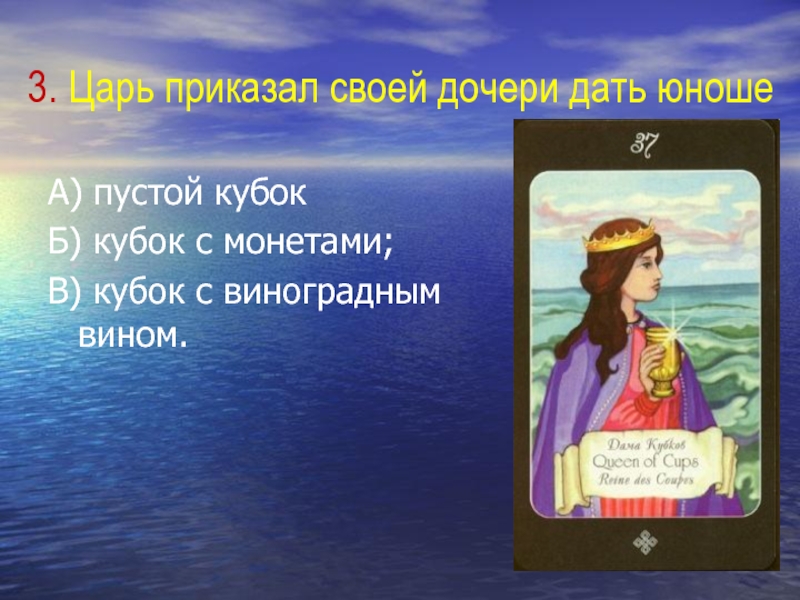 3. Царь приказал своей дочери дать юноше

А) пустой кубок
Б) кубок с монетами;
В) кубок с виноградным вином.

37

Дама Кубков
Queen of Cups
Reine des Coupes